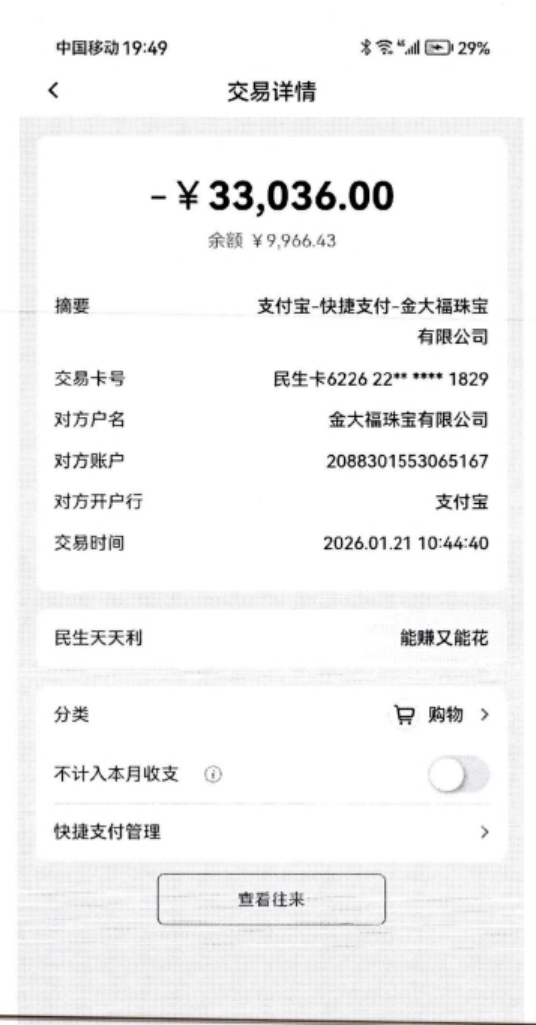 中国移动19:49 29%

<

交易详情

-¥33,036.00

余额 ¥9,966.43

摘要 支付宝-快捷支付-金大福珠宝有限公司

交易卡号 民生卡6226 22** **** 1829

对方户名 金大福珠宝有限公司

对方账户 2088301553065167

对方开户行 支付宝

交易时间 2026.01.21 10:44:40

民生天天利 能赚又能花

分类 购物 >

不计入本月收支

快捷支付管理 >

查看往来